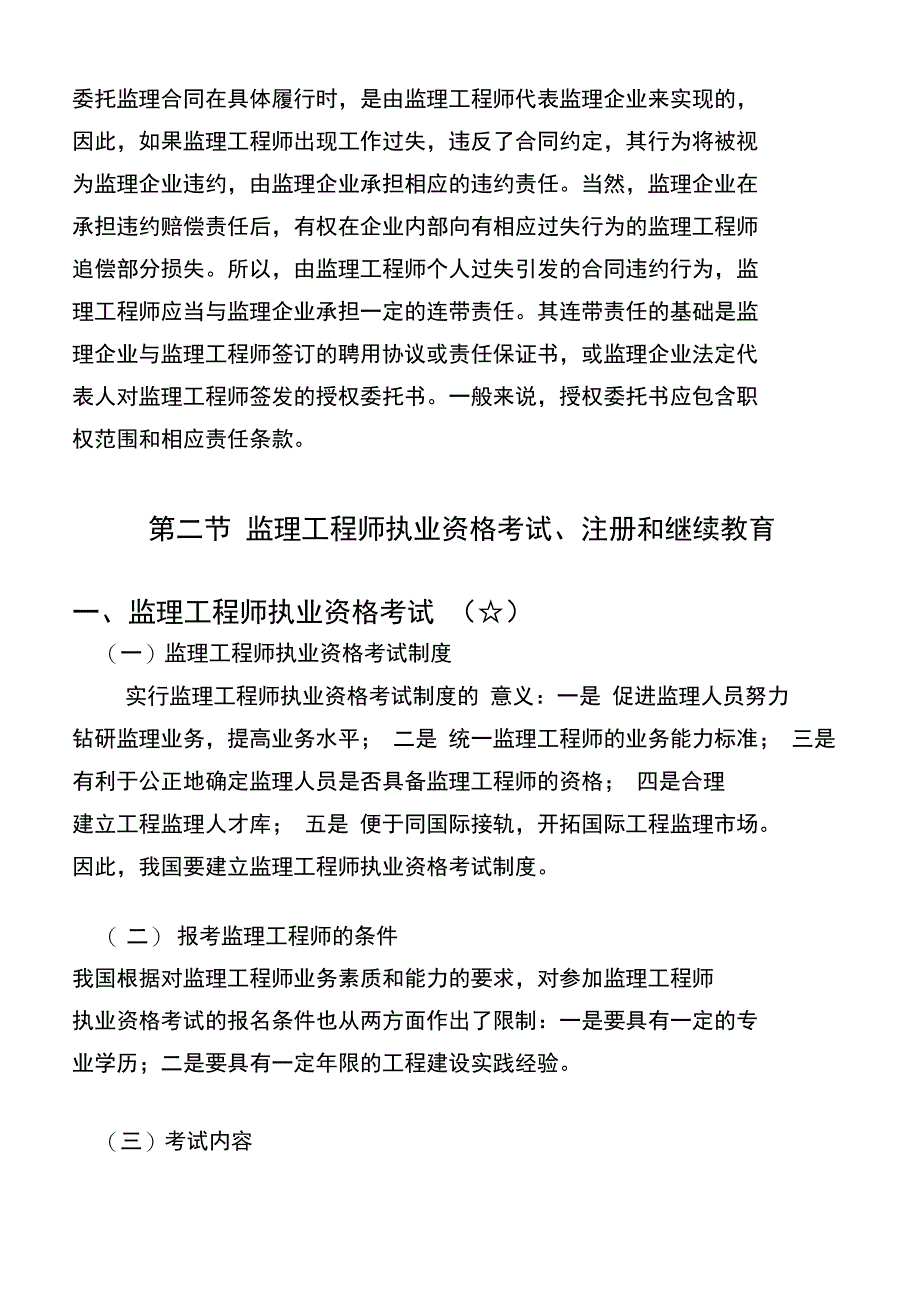 委托监理合同在具体履行时，是由监理工程师代表监理企业来实现的，因此，如果监理工程师出现工作过失，违反了合同约定，其行为将被视为监理企业违约，由监理企业承担相应的违约责任。当然，监理企业在承担违约赔偿责任后，有权在企业内部向有相应过失行为的监理工程师追偿部分损失。所以，由监理工程师个人过失引发的合同违约行为，监理工程师应当与监理企业承担一定的连带责任。其连带责任的基础是监理企业与监理工程师签订的聘用协议或责任保证书，或监理企业法定代表人对监理工程师签发的授权委托书。一般来说，授权委托书应包含职权范围和相应责任条款。

第二节 监理工程师执业资格考试、注册和继续教育

一、监理工程师执业资格考试 （☆）

（一）监理工程师执业资格考试制度

实行监理工程师执业资格考试制度的 意义：一是 促进监理人员努力钻研监理业务，提高业务水平； 二是 统一监理工程师的业务能力标准； 三是有利于公正地确定监理人员是否具备监理工程师的资格； 四是合理建立工程监理人才库； 五是 便于同国际接轨，开拓国际工程监理市场。因此，我国要建立监理工程师执业资格考试制度。

（ 二） 报考监理工程师的条件

我国根据对监理工程师业务素质和能力的要求，对参加监理工程师执业资格考试的报名条件也从两方面作出了限制：一是要具有一定的专业学历；二是要具有一定年限的工程建设实践经验。

（三）考试内容